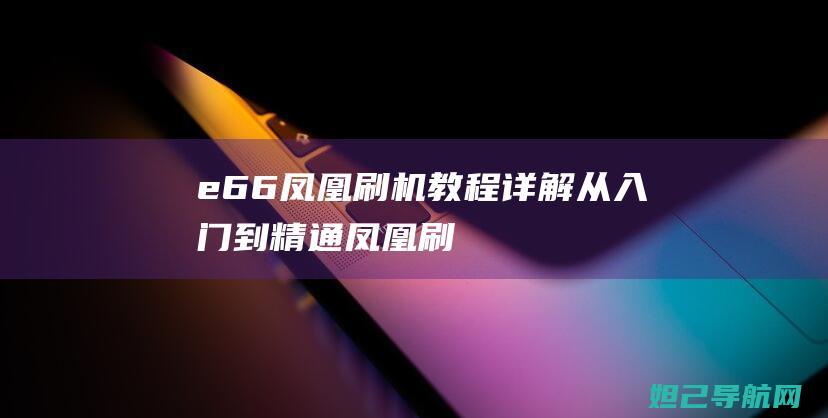 e66凤凰刷机教程详解从入门到精通凤凰刷

妲己导航网